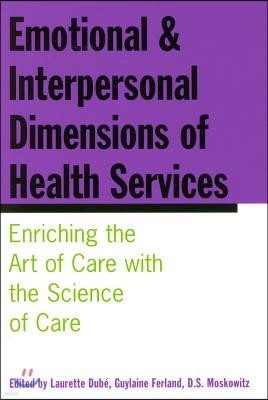 Emotional & Interpersonal Dimensions of Health Services

Enriching the Art of Care with the Science of Care

Edited by Laurette Dubé, Guylaine Ferland, D.S. Moskowitz